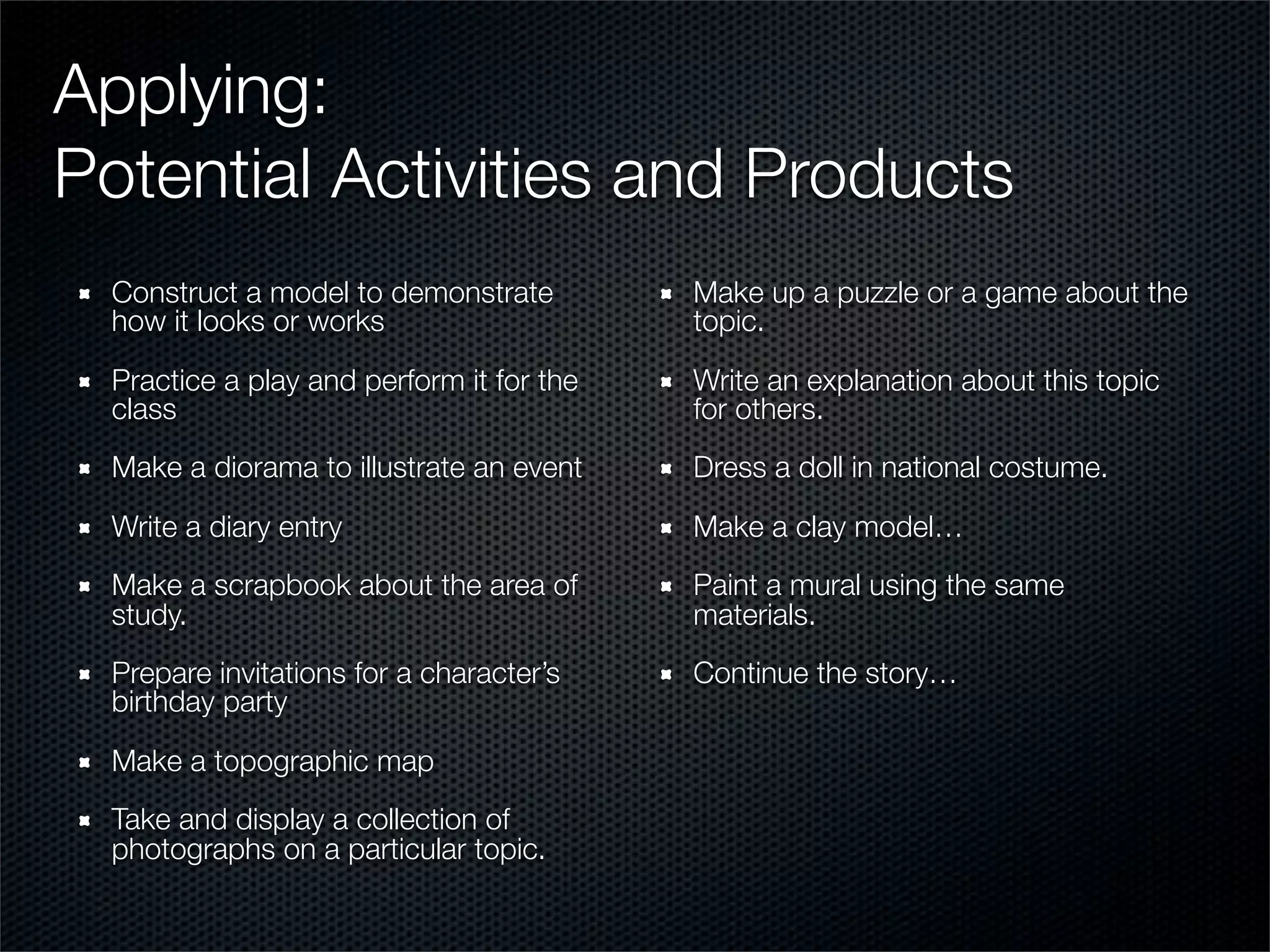 Applying:
Potential Activities and Products

- Construct a model to demonstrate how it looks or works
- Practice a play and perform it for the class
- Make a diorama to illustrate an event
- Write a diary entry
- Make a scrapbook about the area of study.
- Prepare invitations for a character's birthday party
- Make a topographic map
- Take and display a collection of photographs on a particular topic.

- Make up a puzzle or a game about the topic.
- Write an explanation about this topic for others.
- Dress a doll in national costume.
- Make a clay model…
- Paint a mural using the same materials.
- Continue the story…